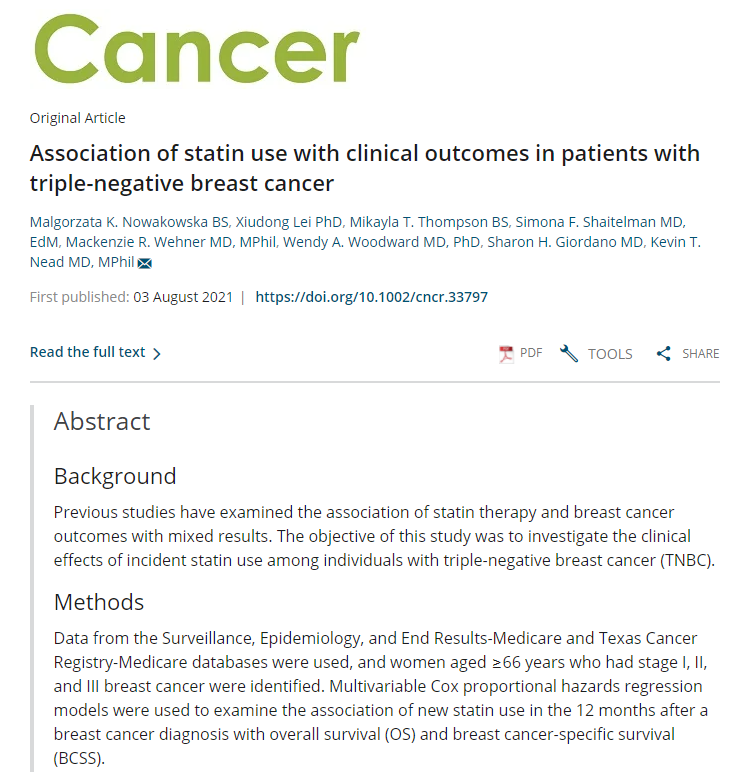 Cancer

Original Article

Association of statin use with clinical outcomes in patients with triple-negative breast cancer

Malgorzata K. Nowakowska BS, Xiudong Lei PhD, Mikayla T. Thompson BS, Simona F. Shaitelman MD, EdM, Mackenzie R. Wehner MD, MPhil, Wendy A. Woodward MD, PhD, Sharon H. Giordano MD, Kevin T. Nead MD, MPhil

First published: 03 August 2021 | https://doi.org/10.1002/cncr.33797

Read the full text >

PDF TOOLS SHARE

Abstract

Background

Previous studies have examined the association of statin therapy and breast cancer outcomes with mixed results. The objective of this study was to investigate the clinical effects of incident statin use among individuals with triple-negative breast cancer (TNBC).

Methods

Data from the Surveillance, Epidemiology, and End Results-Medicare and Texas Cancer Registry-Medicare databases were used, and women aged ≥66 years who had stage I, II, and III breast cancer were identified. Multivariable Cox proportional hazards regression models were used to examine the association of new statin use in the 12 months after a breast cancer diagnosis with overall survival (OS) and breast cancer-specific survival (BCSS).